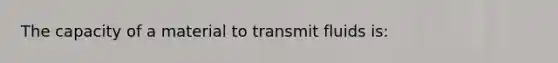 The capacity of a material to transmit fluids is: